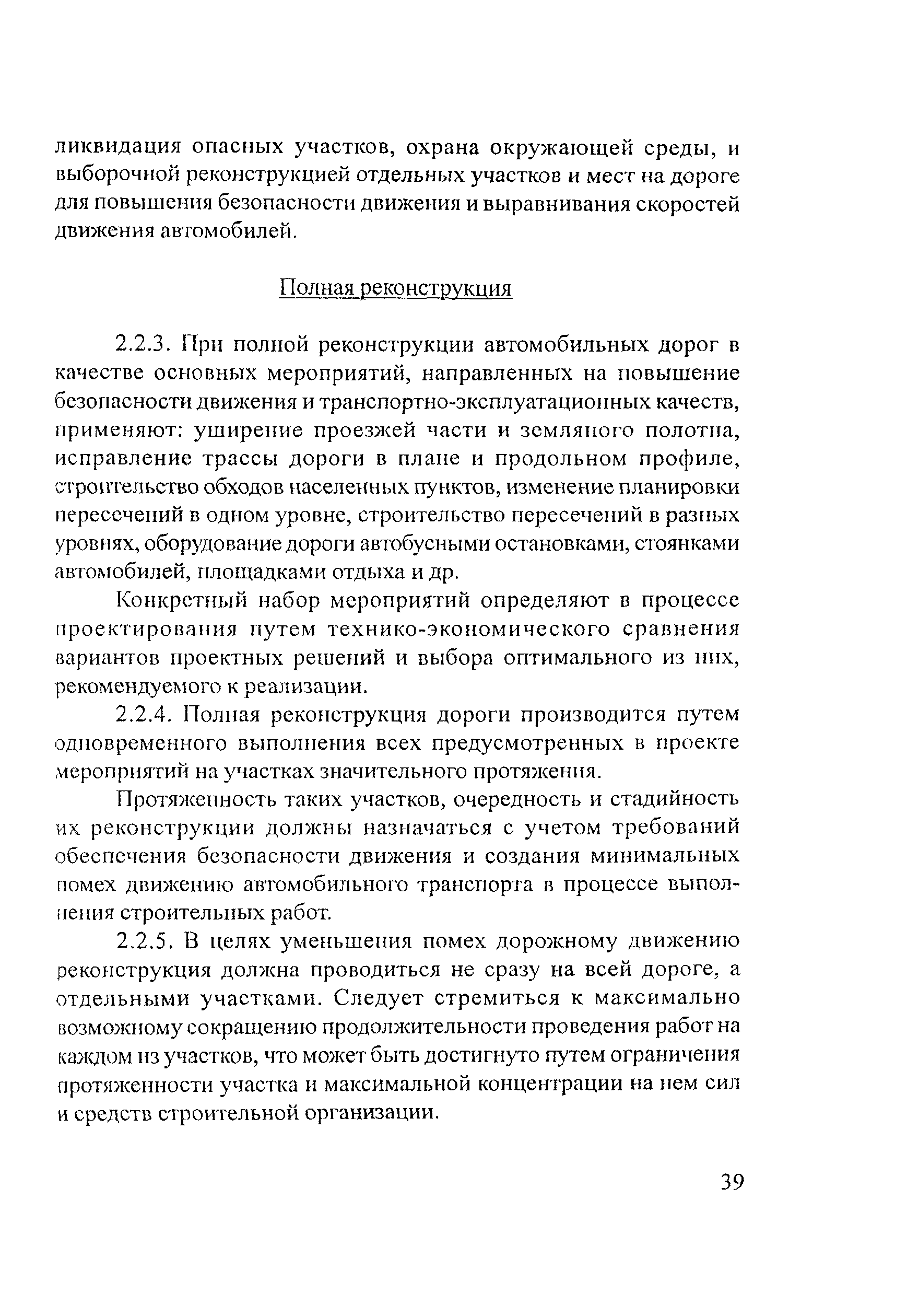 ликвидация опасных участков, охрана окружающей среды, и выборочной реконструкцией отдельных участков и мест на дороге для повышения безопасности движения и выравнивания скоростей движения автомобилей.

Полная реконструкция

2.2.3. При полной реконструкции автомобильных дорог в качестве основных мероприятий, направленных на повышение безопасности движения и транспортно-эксплуатационных качеств, применяют: уширение проезжей части и земляного полотна, исправление трассы дороги в плане и продольном профиле, строительство обходов населенных пунктов, изменение планировки пересечений в одном уровне, строительство пересечений в разных уровнях, оборудование дороги автобусными остановками, стоянками автомобилей, площадками отдыха и др.

Конкретный набор мероприятий определяют в процессе проектирования путем технико-экономического сравнения вариантов проектных решений и выбора оптимального из них, рекомендуемого к реализации.

2.2.4. Полная реконструкция дороги производится путем одновременного выполнения всех предусмотренных в проекте мероприятий на участках значительного протяжения.

Протяженность таких участков, очередность и стадийность их реконструкции должны назначаться с учетом требований обеспечения безопасности движения и создания минимальных помех движению автомобильного транспорта в процессе выполнения строительных работ.

2.2.5. В целях уменьшения помех дорожному движению реконструкция должна проводиться не сразу на всей дороге, а отдельными участками. Следует стремиться к максимально возможному сокращению продолжительности проведения работ на каждом из участков, что может быть достигнуто путем ограничения протяженности участка и максимальной концентрации на нем сил и средств строительной организации.

39